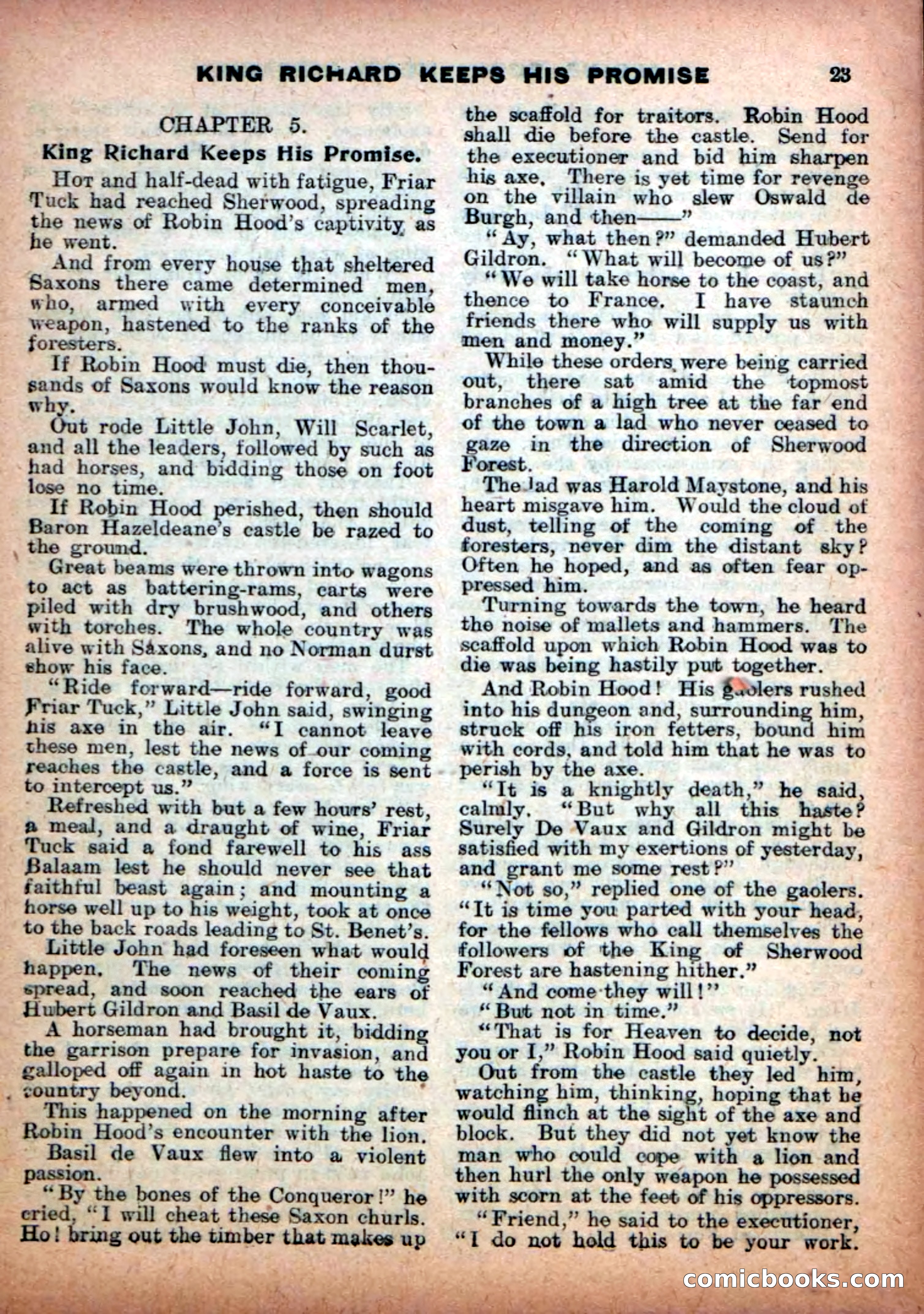 KING RICHARD KEEPS HIS PROMISE 23

CHAPTER 5.

King Richard Keeps His Promise.

Hot and half-dead with fatigue, Friar Tuck had reached Sherwood, spreading the news of Robin Hood's captivity as he went.

And from every house that sheltered Saxons there came determined men, who, armed with every conceivable weapon, hastened to the ranks of the foresters.

If Robin Hood must die, then thousands of Saxons would know the reason why.

Out rode Little John, Will Scarlet, and all the leaders, followed by such as had horses, and bidding those on foot lose no time.

If Robin Hood perished, then should Baron Hazeldeane's castle be razed to the ground.

Great beams were thrown into wagons to act as battering-rams, carts were piled with dry brushwood, and others with torches. The whole country was alive with Saxons, and no Norman durst show his face.

"Ride forward—ride forward, good Friar Tuck," Little John said, swinging his axe in the air. "I cannot leave these men, lest the news of our coming reaches the castle, and a force is sent to intercept us."

Refreshed with but a few hours' rest, a meal, and a draught of wine, Friar Tuck said a fond farewell to his ass Balaam lest he should never see that faithful beast again; and mounting a horse well up to his weight, took at once to the back roads leading to St. Benet's.

Little John had foreseen what would happen. The news of their coming spread, and soon reached the ears of Hubert Gildron and Basil de Vaux.

A horseman had brought it, bidding the garrison prepare for invasion, and galloped off again in hot haste to the country beyond.

This happened on the morning after Robin Hood's encounter with the lion.

Basil de Vaux flew into a violent passion.

"By the bones of the Conqueror!" he cried, "I will cheat these Saxon churls. Ho! bring out the timber that makes up the scaffold for traitors. Robin Hood shall die before the castle. Send for the executioner and bid him sharpen his axe. There is yet time for revenge on the villain who slew Oswald de Burgh, and then——"

"Ay, what then?" demanded Hubert Gildron. "What will become of us?"

"We will take horse to the coast, and thence to France. I have staunch friends there who will supply us with men and money."

While these orders were being carried out, there sat amid the topmost branches of a high tree at the far end of the town a lad who never ceased to gaze in the direction of Sherwood Forest.

The lad was Harold Maystone, and his heart misgave him. Would the cloud of dust, telling of the coming of the foresters, never dim the distant sky? Often he hoped, and as often fear oppressed him.

Turning towards the town, he heard the noise of mallets and hammers. The scaffold upon which Robin Hood was to die was being hastily put together.

And Robin Hood! His gaolers rushed into his dungeon and, surrounding him, struck off his iron fetters, bound him with cords, and told him that he was to perish by the axe.

"It is a knightly death," he said, calmly. "But why all this haste? Surely De Vaux and Gildron might be satisfied with my exertions of yesterday, and grant me some rest?"

"Not so," replied one of the gaolers. "It is time you parted with your head, for the fellows who call themselves the followers of the King of Sherwood Forest are hastening hither."

"And come they will!"

"But not in time."

"That is for Heaven to decide, not you or I," Robin Hood said quietly.

Out from the castle they led him, watching him, thinking, hoping that he would flinch at the sight of the axe and block. But they did not yet know the man who could cope with a lion and then hurl the only weapon he possessed with scorn at the feet of his oppressors.

"Friend," he said to the executioner, "I do not hold this to be your work.

comicbooks.com